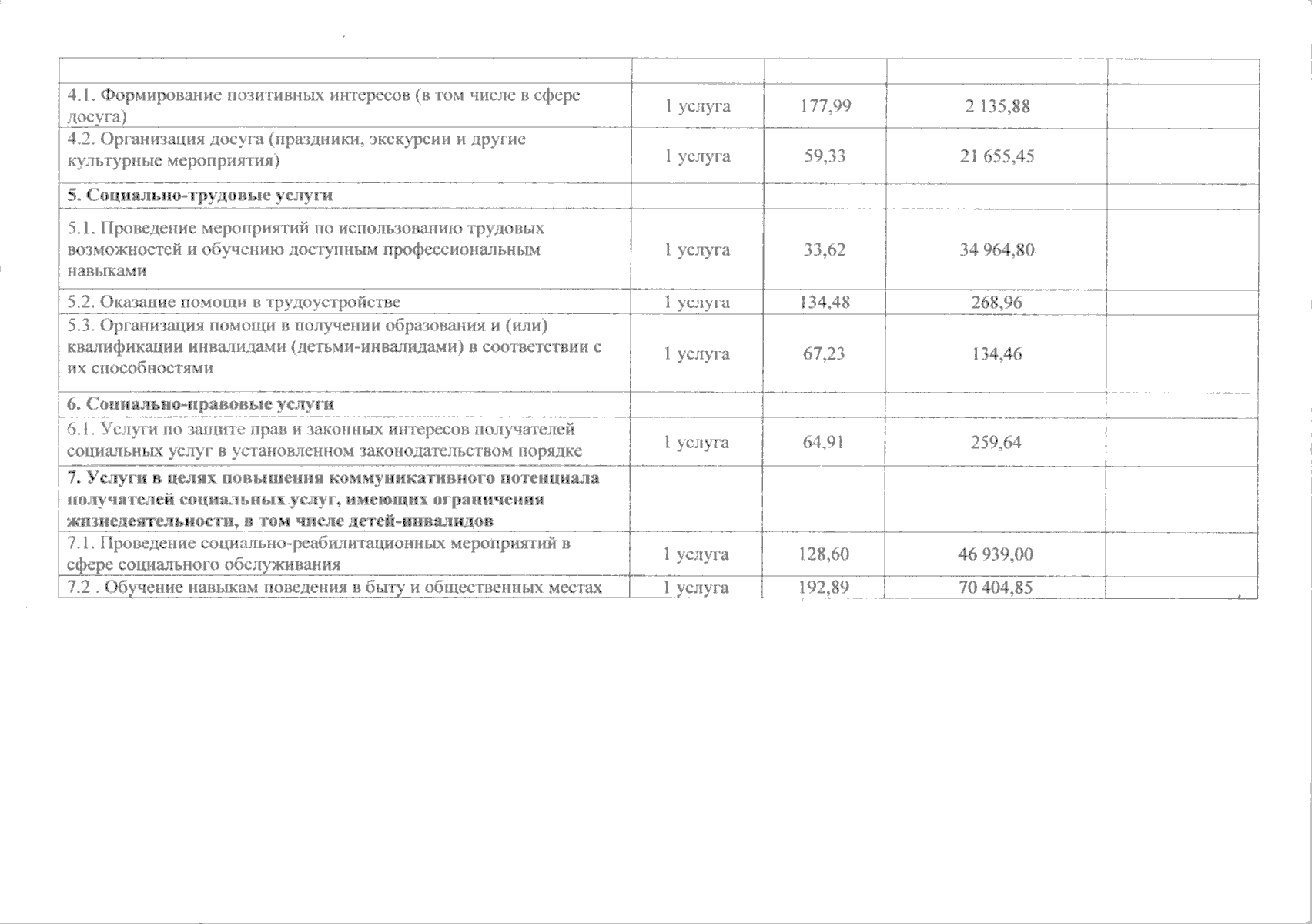 |  |  |  |  |  |
|---|---|---|---|---|
| 4.1. Формирование позитивных интересов (в том числе в сфере досуга) | 1 услуга | 177,99 | 2 135,88 |  |
| 4.2. Организация досуга (праздники, экскурсии и другие культурные мероприятия) | 1 услуга | 59,33 | 21 655,45 |  |
| **5. Социально-трудовые услуги** |  |  |  |  |
| 5.1. Проведение мероприятий по использованию трудовых возможностей и обучению доступным профессиональным навыками | 1 услуга | 33,62 | 34 964,80 |  |
| 5.2. Оказание помощи в трудоустройстве | 1 услуга | 134,48 | 268,96 |  |
| 5.3. Организация помощи в получении образования и (или) квалификации инвалидами (детьми-инвалидами) в соответствии с их способностями | 1 услуга | 67,23 | 134,46 |  |
| **6. Социально-правовые услуги** |  |  |  |  |
| 6.1. Услуги по защите прав и законных интересов получателей социальных услуг в установленном законодательством порядке | 1 услуга | 64,91 | 259,64 |  |
| **7. Услуги в целях повышения коммуникативного потенциала получателей социальных услуг, имеющих ограничения жизнедеятельности, в том числе детей-инвалидов** |  |  |  |  |
| 7.1. Проведение социально-реабилитационных мероприятий в сфере социального обслуживания | 1 услуга | 128,60 | 46 939,00 |  |
| 7.2 . Обучение навыкам поведения в быту и общественных местах | 1 услуга | 192,89 | 70 404,85 |  |